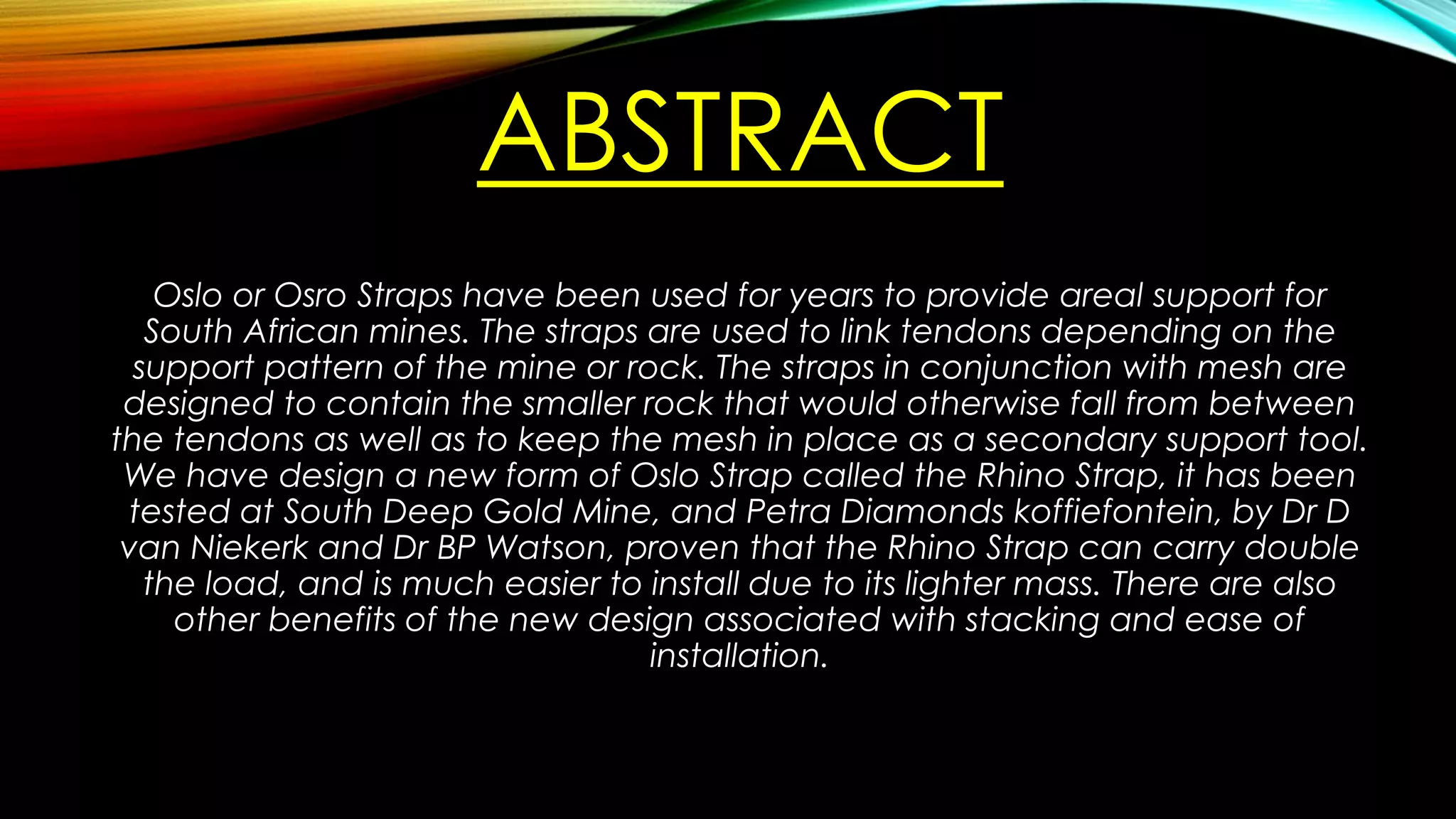 ABSTRACT

Oslo or Osro Straps have been used for years to provide areal support for South African mines. The straps are used to link tendons depending on the support pattern of the mine or rock. The straps in conjunction with mesh are designed to contain the smaller rock that would otherwise fall from between the tendons as well as to keep the mesh in place as a secondary support tool. We have design a new form of Oslo Strap called the Rhino Strap, it has been tested at South Deep Gold Mine, and Petra Diamonds koffiefontein, by Dr D van Niekerk and Dr BP Watson, proven that the Rhino Strap can carry double the load, and is much easier to install due to its lighter mass. There are also other benefits of the new design associated with stacking and ease of installation.